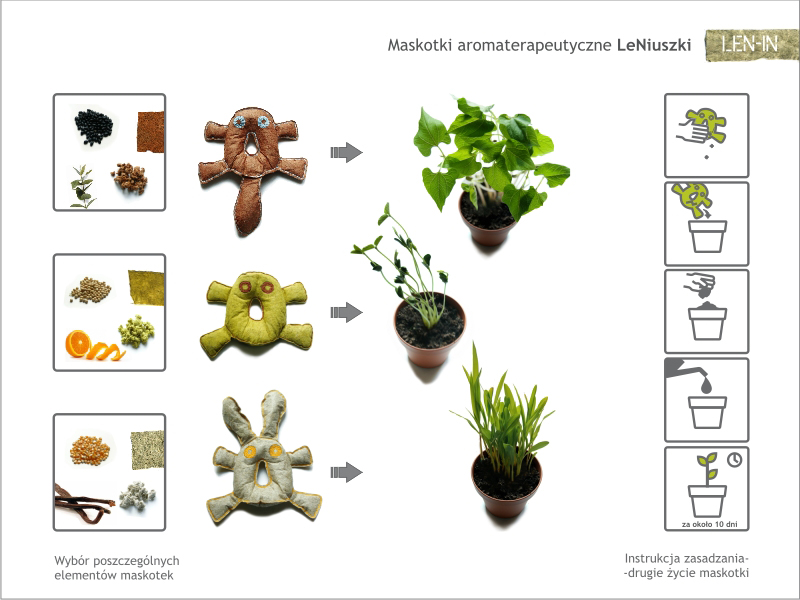 Maskotki aromaterapeutyczne LeNiuszki LEN-IN

za około 10 dni

Wybór poszczególnych elementów maskotek

Instrukcja zasadzania-
-drugie życie maskotki